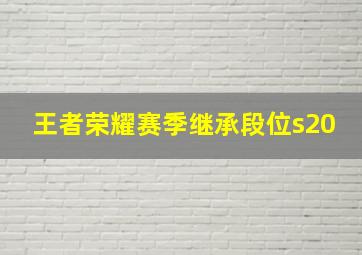 王者荣耀赛季继承段位s20